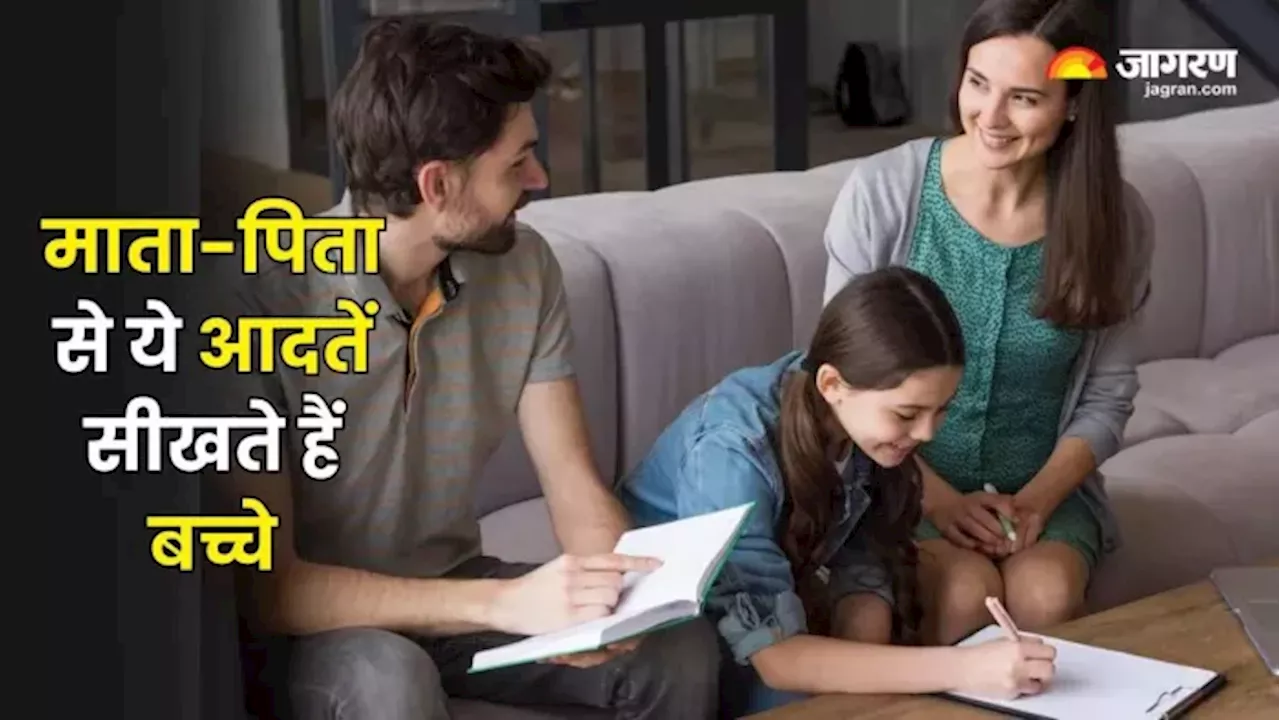 जागरण
jagran.com

माता-पिता से ये आदतें सीखते हैं बच्चे